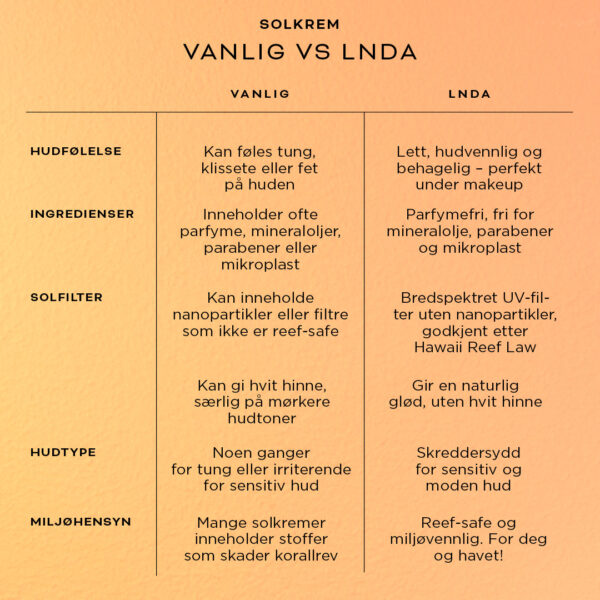 SOLKREM

VANLIG VS LNDA

| | VANLIG | LNDA |
|---|---|---|
| HUDFØLELSE | Kan føles tung, klissete eller fet på huden | Lett, hudvennlig og behagelig – perfekt under makeup |
| INGREDIENSER | Inneholder ofte parfyme, mineraloljer, parabener eller mikroplast | Parfymefri, fri for mineralolje, parabener og mikroplast |
| SOLFILTER | Kan inneholde nanopartikler eller filtre som ikke er reef-safe | Bredspektret UV-filter uten nanopartikler, godkjent etter Hawaii Reef Law |
| | Kan gi hvit hinne, særlig på mørkere hudtoner | Gir en naturlig glød, uten hvit hinne |
| HUDTYPE | Noen ganger for tung eller irriterende for sensitiv hud | Skreddersydd for sensitiv og moden hud |
| MILJØHENSYN | Mange solkremer inneholder stoffer som skader korallrev | Reef-safe og miljøvennlig. For deg og havet! |